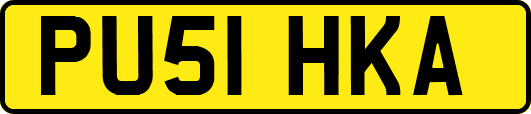 PU51 HKA